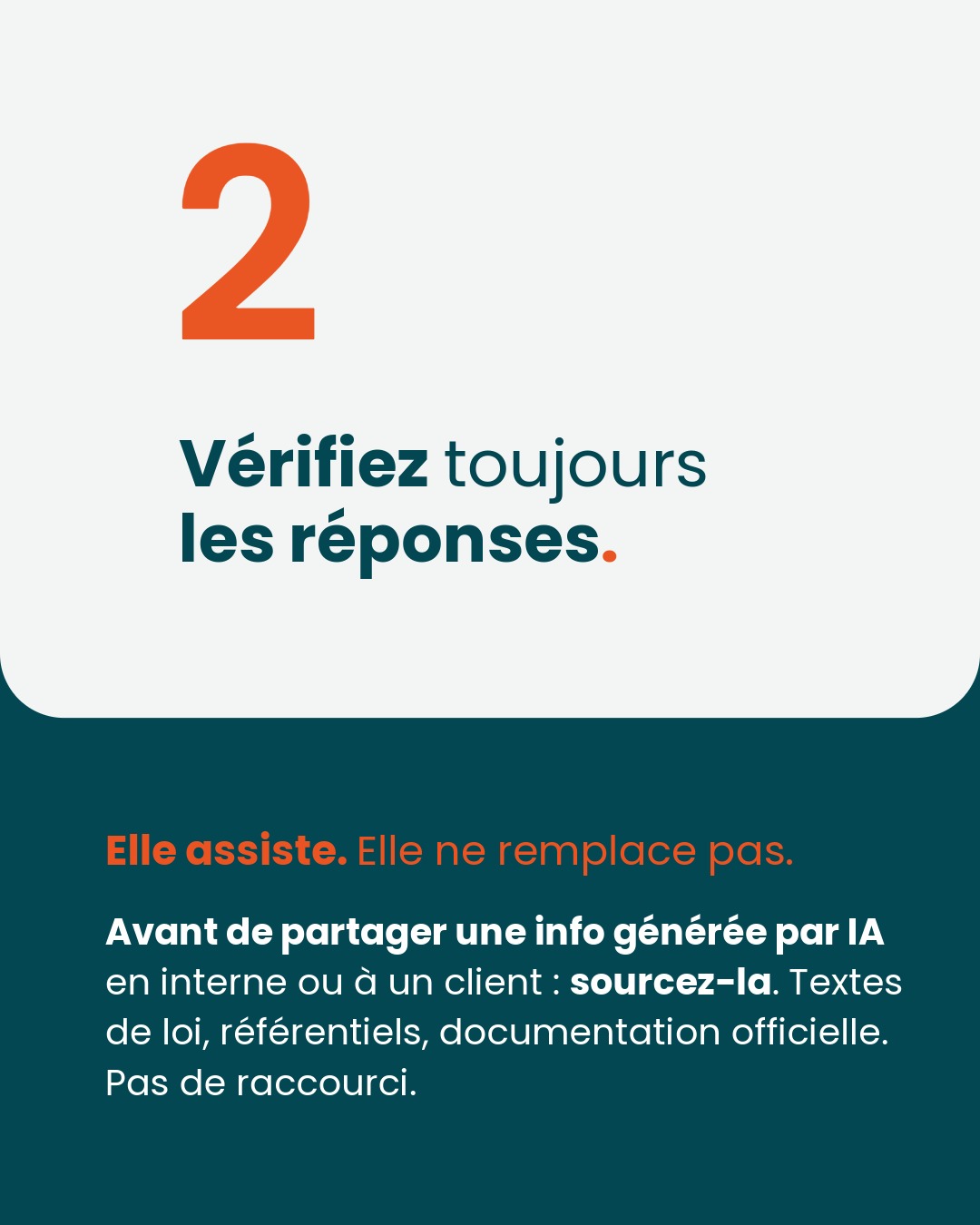 2

Vérifiez toujours les réponses.

Elle assiste. Elle ne remplace pas.

Avant de partager une info générée par IA en interne ou à un client : sourcez-la. Textes de loi, référentiels, documentation officielle. Pas de raccourci.